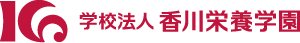 学校法人 香川栄養学園